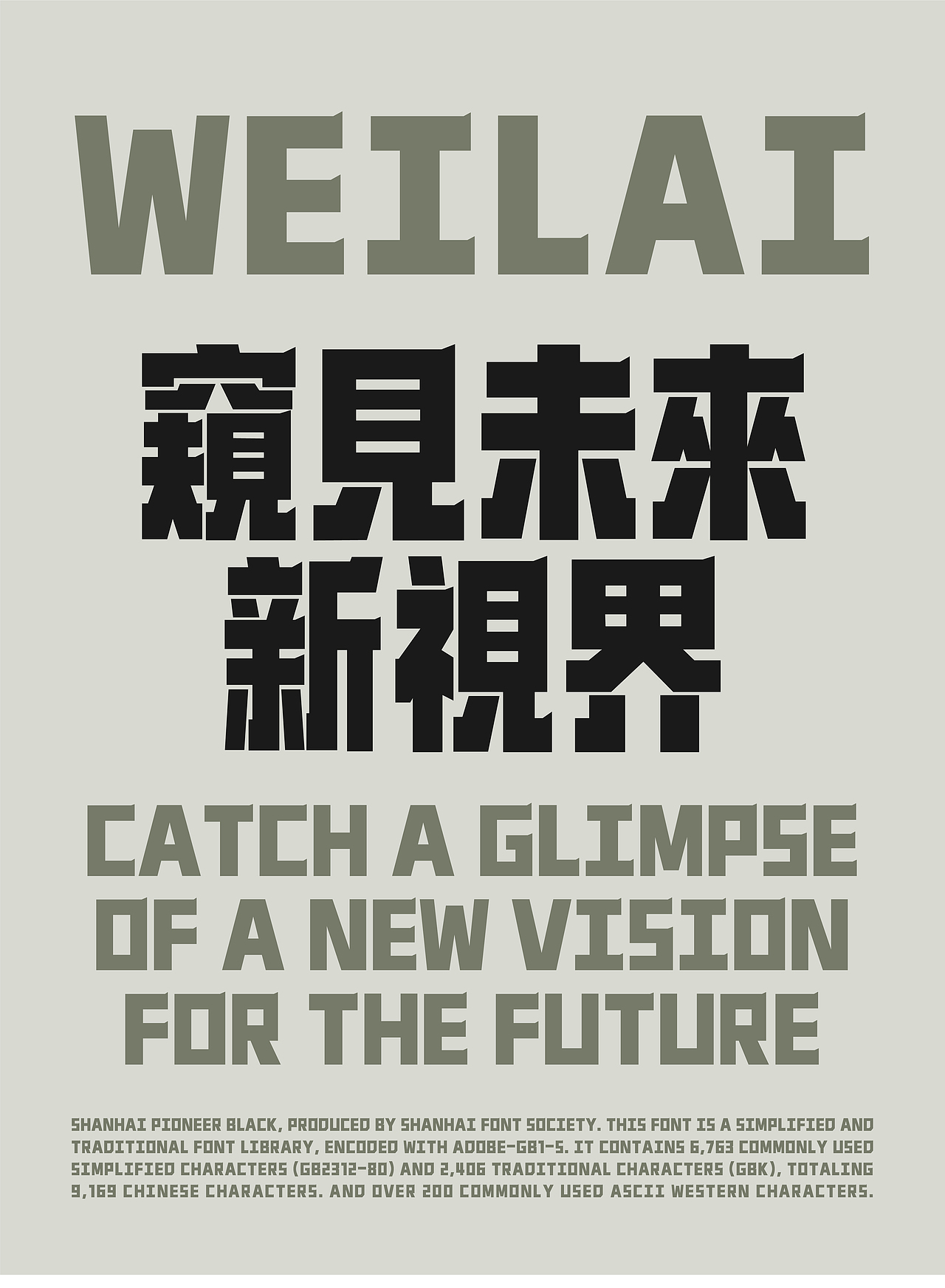 WEILAI

窺見未來
新視界

CATCH A GLIMPSE OF A NEW VISION FOR THE FUTURE

SHANHAI PIONEER BLACK, PRODUCED BY SHANHAI FONT SOCIETY. THIS FONT IS A SIMPLIFIED AND TRADITIONAL FONT LIBRARY, ENCODED WITH ADOBE-GB1-5. IT CONTAINS 6,763 COMMONLY USED SIMPLIFIED CHARACTERS (GB2312-80) AND 2,406 TRADITIONAL CHARACTERS (GBK), TOTALING 9,169 CHINESE CHARACTERS. AND OVER 200 COMMONLY USED ASCII WESTERN CHARACTERS.